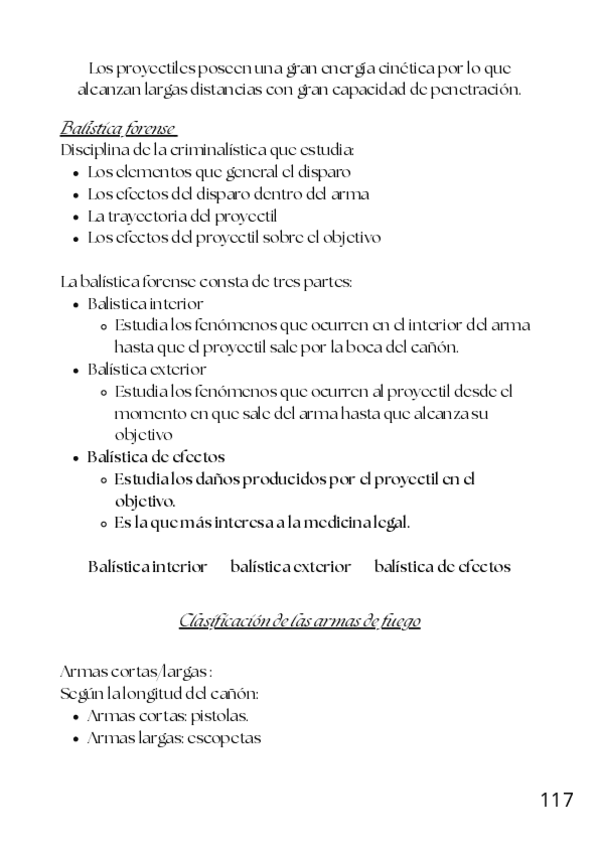 Los proyectiles poseen una gran energía cinética por lo que alcanzan largas distancias con gran capacidad de penetración.

Balística forense
Disciplina de la criminalística que estudia:
- Los elementos que general el disparo
- Los efectos del disparo dentro del arma
- La trayectoria del proyectil
- Los efectos del proyectil sobre el objetivo

La balística forense consta de tres partes:
- Balística interior
  - Estudia los fenómenos que ocurren en el interior del arma hasta que el proyectil sale por la boca del cañón.
- Balística exterior
  - Estudia los fenómenos que ocurren al proyectil desde el momento en que sale del arma hasta que alcanza su objetivo
- Balística de efectos
  - Estudia los daños producidos por el proyectil en el objetivo.
  - Es la que más interesa a la medicina legal.

Balística interior balística exterior balística de efectos

Clasificación de las armas de fuego

Armas cortas/largas :
Según la longitud del cañón:
- Armas cortas: pistolas.
- Armas largas: escopetas

117